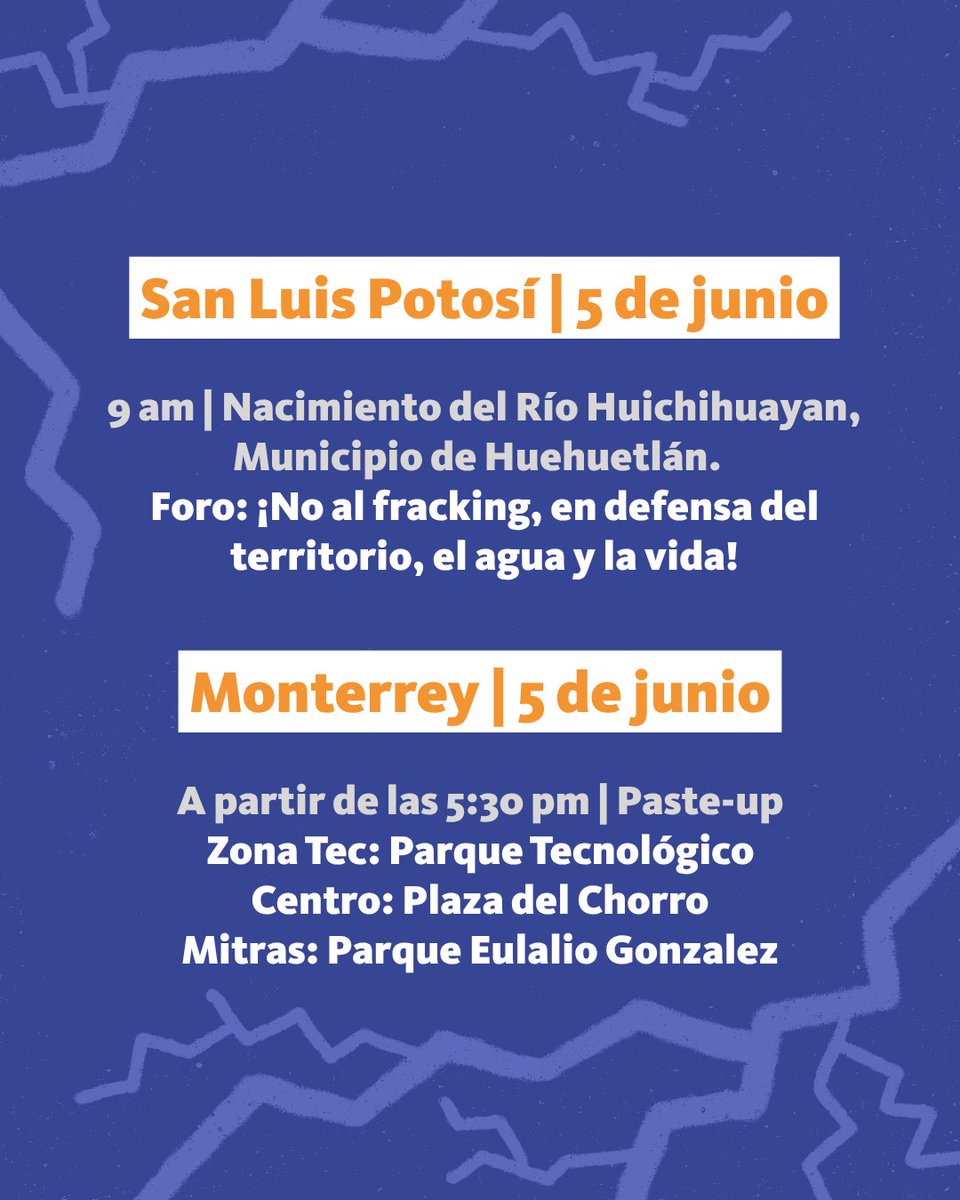 San Luis Potosí | 5 de junio

9 am | Nacimiento del Río Huichihuayan, Municipio de Huehuetlán.
Foro: ¡No al fracking, en defensa del territorio, el agua y la vida!

Monterrey | 5 de junio

A partir de las 5:30 pm | Paste-up
Zona Tec: Parque Tecnológico
Centro: Plaza del Chorro
Mitras: Parque Eulalio Gonzalez